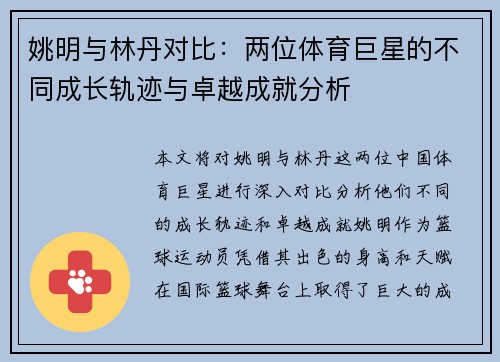 姚明与林丹对比：两位体育巨星的不同成长轨迹与卓越成就分析

本文将对姚明与林丹这两位中国体育巨星进行深入对比分析他们不同的成长轨迹和卓越成就姚明作为篮球运动员凭借其出色的身高和天赋在国际篮球舞台上取得了巨大的成